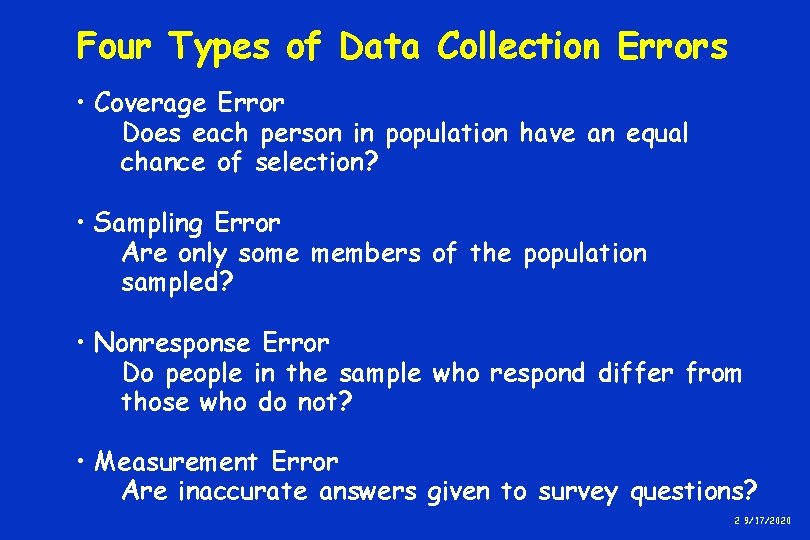 Four Types of Data Collection Errors

• Coverage Error
Does each person in population have an equal chance of selection?

• Sampling Error
Are only some members of the population sampled?

• Nonresponse Error
Do people in the sample who respond differ from those who do not?

• Measurement Error
Are inaccurate answers given to survey questions?

2 9/17/2020